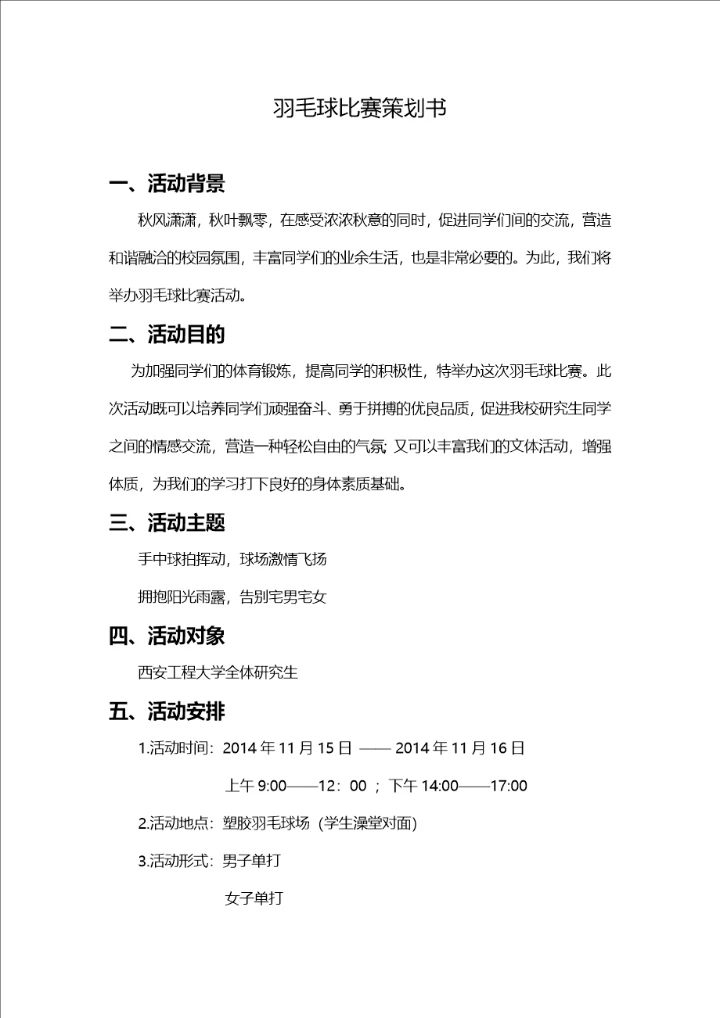 羽毛球比赛策划书

一、活动背景

秋风潇潇，秋叶飘零，在感受浓浓秋意的同时，促进同学们间的交流，营造和谐融洽的校园氛围，丰富同学们的业余生活，也是非常必要的。为此，我们将举办羽毛球比赛活动。

二、活动目的

为加强同学们的体育锻炼，提高同学的积极性，特举办这次羽毛球比赛。此次活动既可以培养同学们顽强奋斗、勇于拼搏的优良品质，促进我校研究生同学之间的情感交流，营造一种轻松自由的气氛；又可以丰富我们的文体活动，增强体质，为我们的学习打下良好的身体素质基础。

三、活动主题

手中球拍挥动，球场激情飞扬

拥抱阳光雨露，告别宅男宅女

四、活动对象

西安工程大学全体研究生

五、活动安排

1.活动时间：2014 年 11 月 15 日 —— 2014 年 11 月 16 日

上午 9:00——12：00 ；下午 14:00——17:00

2.活动地点：塑胶羽毛球场（学生澡堂对面）

3.活动形式：男子单打

女子单打